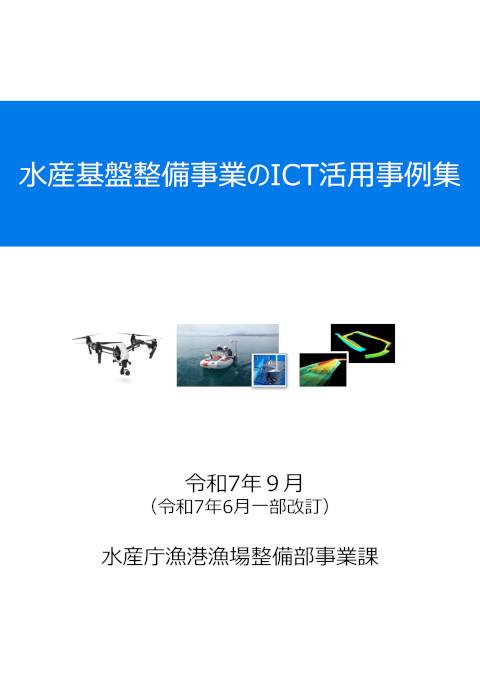 水産基盤整備事業のICT活用事例集

令和7年９月
（令和7年6月一部改訂）

水産庁漁港漁場整備部事業課